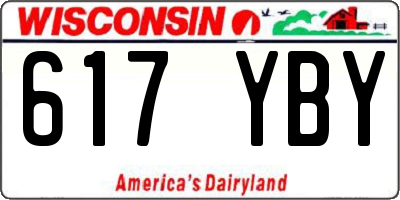 WISCONSIN

617 YBY

America's Dairyland